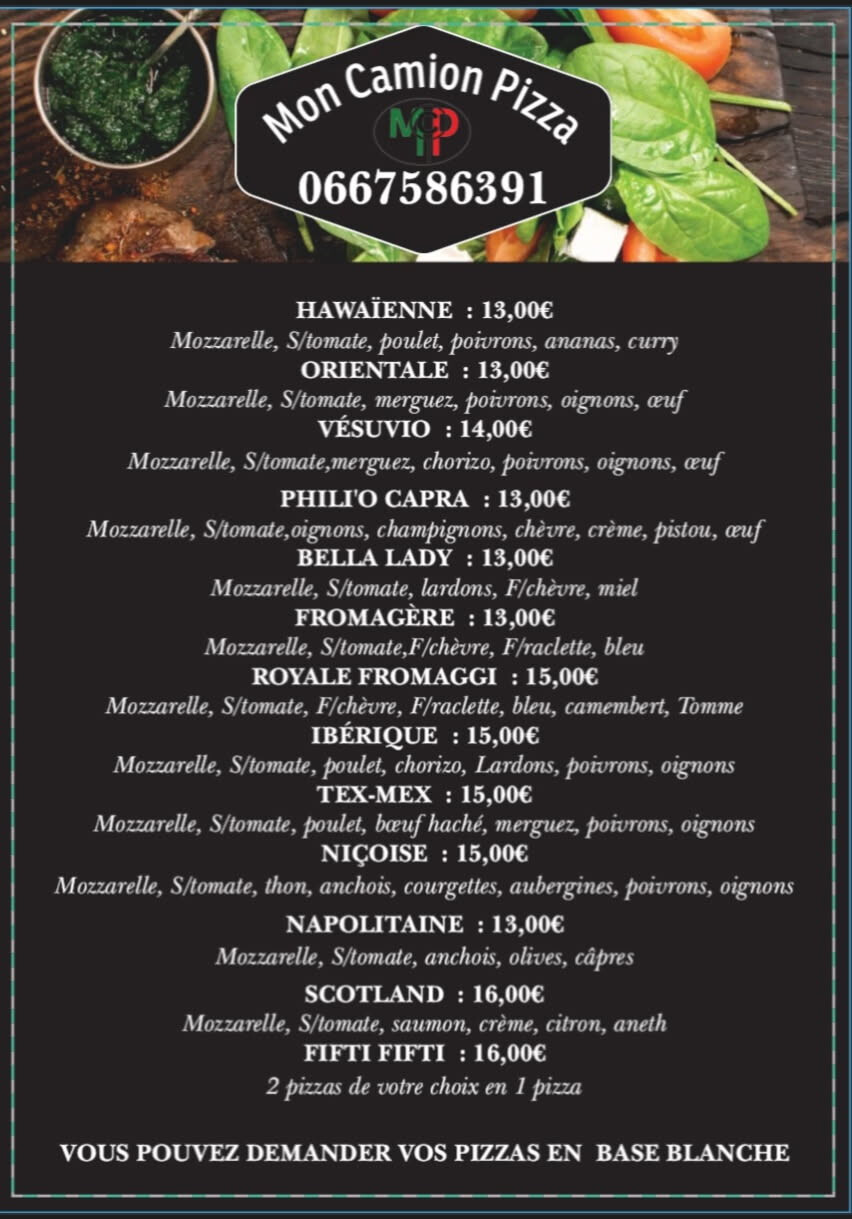 Mon Camion Pizza

MCP

0667586391

HAWAÏENNE : 13,00€
Mozzarelle, S/tomate, poulet, poivrons, ananas, curry

ORIENTALE : 13,00€
Mozzarelle, S/tomate, merguez, poivrons, oignons, œuf

VÉSUVIO : 14,00€
Mozzarelle, S/tomate,merguez, chorizo, poivrons, oignons, œuf

PHILI'O CAPRA : 13,00€
Mozzarelle, S/tomate,oignons, champignons, chèvre, crème, pistou, œuf

BELLA LADY : 13,00€
Mozzarelle, S/tomate, lardons, F/chèvre, miel

FROMAGÈRE : 13,00€
Mozzarelle, S/tomate,F/chèvre, F/raclette, bleu

ROYALE FROMAGGI : 15,00€
Mozzarelle, S/tomate, F/chèvre, F/raclette, bleu, camembert, Tomme

IBÉRIQUE : 15,00€
Mozzarelle, S/tomate, poulet, chorizo, Lardons, poivrons, oignons

TEX-MEX : 15,00€
Mozzarelle, S/tomate, poulet, bœuf haché, merguez, poivrons, oignons

NIÇOISE : 15,00€
Mozzarelle, S/tomate, thon, anchois, courgettes, aubergines, poivrons, oignons

NAPOLITAINE : 13,00€
Mozzarelle, S/tomate, anchois, olives, câpres

SCOTLAND : 16,00€
Mozzarelle, S/tomate, saumon, crème, citron, aneth

FIFTI FIFTI : 16,00€
2 pizzas de votre choix en 1 pizza

VOUS POUVEZ DEMANDER VOS PIZZAS EN BASE BLANCHE